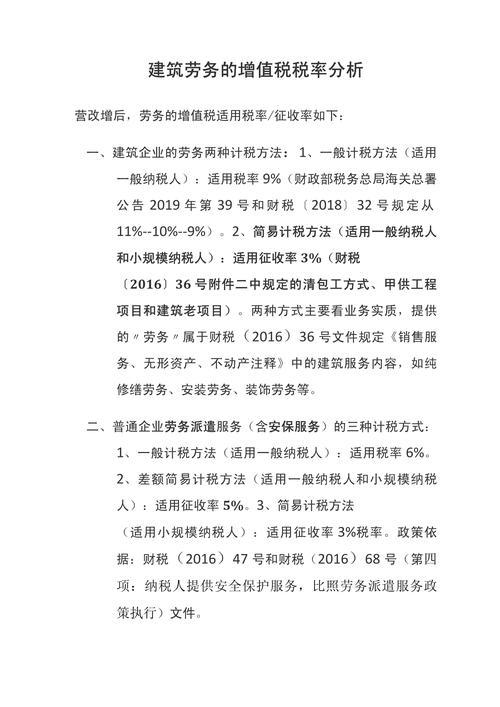 建筑劳务的增值税税率分析

营改增后，劳务的增值税适用税率/征收率如下：

一、建筑企业的劳务两种计税方法：1、一般计税方法（适用一般纳税人）：适用税率 9%（财政部税务总局海关总署公告 2019 年第 39 号和财税〔2018〕32 号规定从 11%--10%--9%）。2、简易计税方法（适用一般纳税人和小规模纳税人）：适用征收率 3%（财税〔2016〕36 号附件二中规定的清包工方式、甲供工程项目和建筑老项目）。两种方式主要看业务实质，提供的〃劳务〃属于财税（2016）36 号文件规定《销售服务、无形资产、不动产注释》中的建筑服务内容，如纯修缮劳务、安装劳务、装饰劳务等。

二、普通企业劳务派遣服务（含安保服务）的三种计税方式：1、一般计税方法（适用一般纳税人）：适用税率 6%。2、差额简易计税方法（适用一般纳税人和小规模纳税人）：适用征收率 5%。3、简易计税方法（适用小规模纳税人）：适用征收率 3%税率。政策依据：财税（2016）47 号和财税（2016）68 号（第四项：纳税人提供安全保护服务，比照劳务派遣服务政策执行）文件。